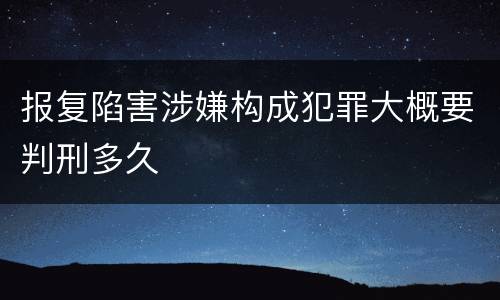 报复陷害涉嫌构成犯罪大概要判刑多久